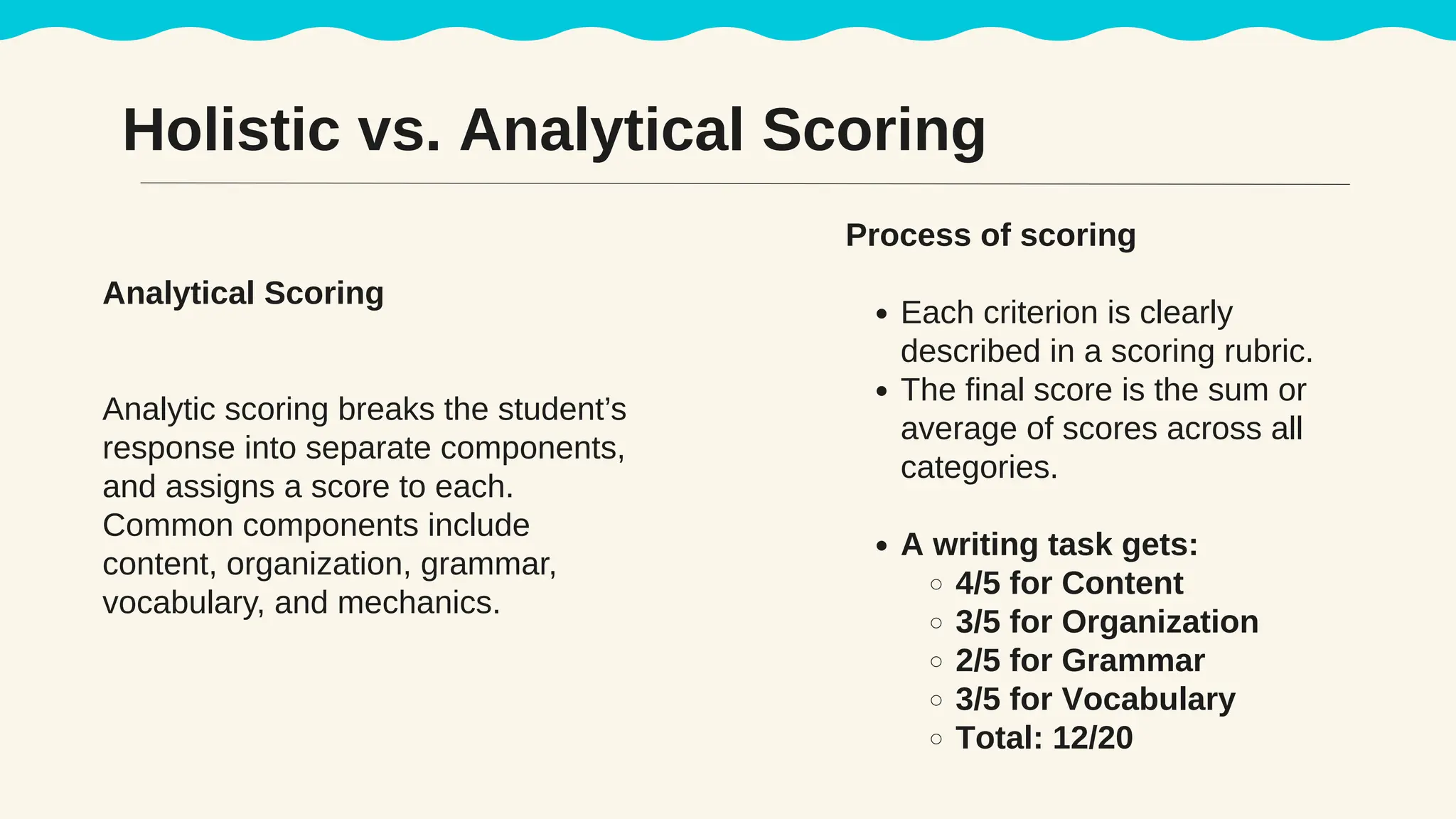 Holistic vs. Analytical Scoring

Analytical Scoring

Analytic scoring breaks the student's response into separate components, and assigns a score to each. Common components include content, organization, grammar, vocabulary, and mechanics.

Process of scoring

- Each criterion is clearly described in a scoring rubric.
- The final score is the sum or average of scores across all categories.

- A writing task gets:
  - 4/5 for Content
  - 3/5 for Organization
  - 2/5 for Grammar
  - 3/5 for Vocabulary
  - Total: 12/20